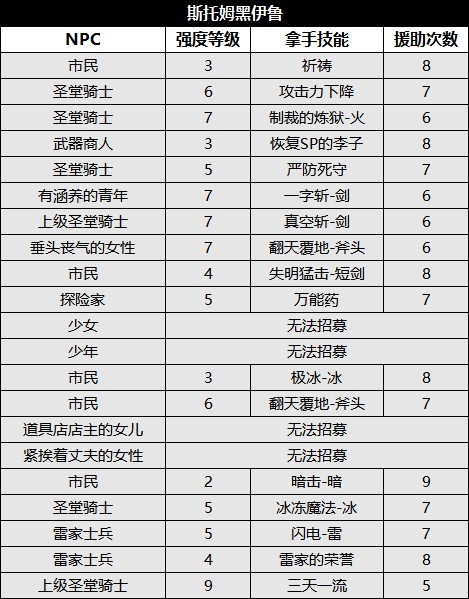 斯托姆黑伊鲁

| NPC | 强度等级 | 拿手技能 | 援助次数 |
|---|---|---|---|
| 市民 | 3 | 祈祷 | 8 |
| 圣堂骑士 | 6 | 攻击力下降 | 7 |
| 圣堂骑士 | 7 | 制裁的炼狱-火 | 6 |
| 武器商人 | 3 | 恢复SP的李子 | 8 |
| 圣堂骑士 | 5 | 严防死守 | 7 |
| 有涵养的青年 | 7 | 一字斩-剑 | 6 |
| 上级圣堂骑士 | 7 | 真空斩-剑 | 6 |
| 垂头丧气的女性 | 7 | 翻天覆地-斧头 | 6 |
| 市民 | 4 | 失明猛击-短剑 | 8 |
| 探险家 | 5 | 万能药 | 7 |
| 少女 | 无法招募 | | |
| 少年 | 无法招募 | | |
| 市民 | 3 | 极冰-冰 | 8 |
| 市民 | 6 | 翻天覆地-斧头 | 7 |
| 道具店店主的女儿 | 无法招募 | | |
| 紧挨着丈夫的女性 | 无法招募 | | |
| 市民 | 2 | 暗击-暗 | 9 |
| 圣堂骑士 | 5 | 冰冻魔法-冰 | 7 |
| 雷家士兵 | 5 | 闪电-雷 | 7 |
| 雷家士兵 | 4 | 雷家的荣誉 | 8 |
| 上级圣堂骑士 | 9 | 三天一流 | 5 |